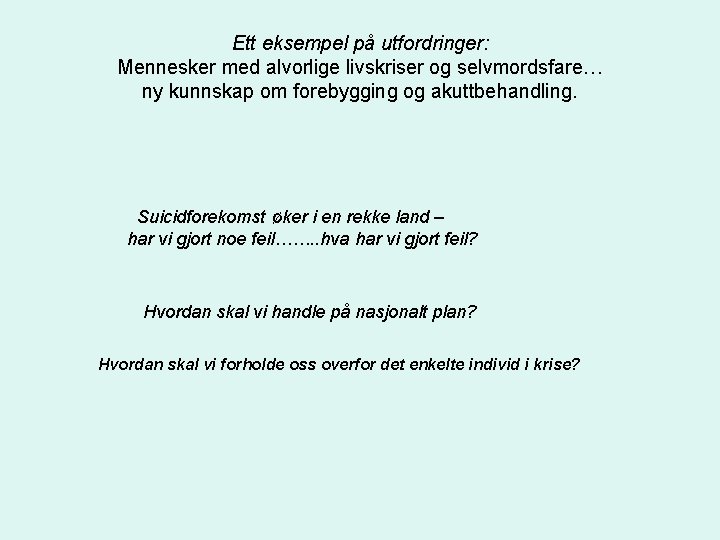 Ett eksempel på utfordringer:
Mennesker med alvorlige livskriser og selvmordsfare…
ny kunnskap om forebygging og akuttbehandling.

Suicidforekomst øker i en rekke land –
har vi gjort noe feil……..hva har vi gjort feil?

Hvordan skal vi handle på nasjonalt plan?

Hvordan skal vi forholde oss overfor det enkelte individ i krise?